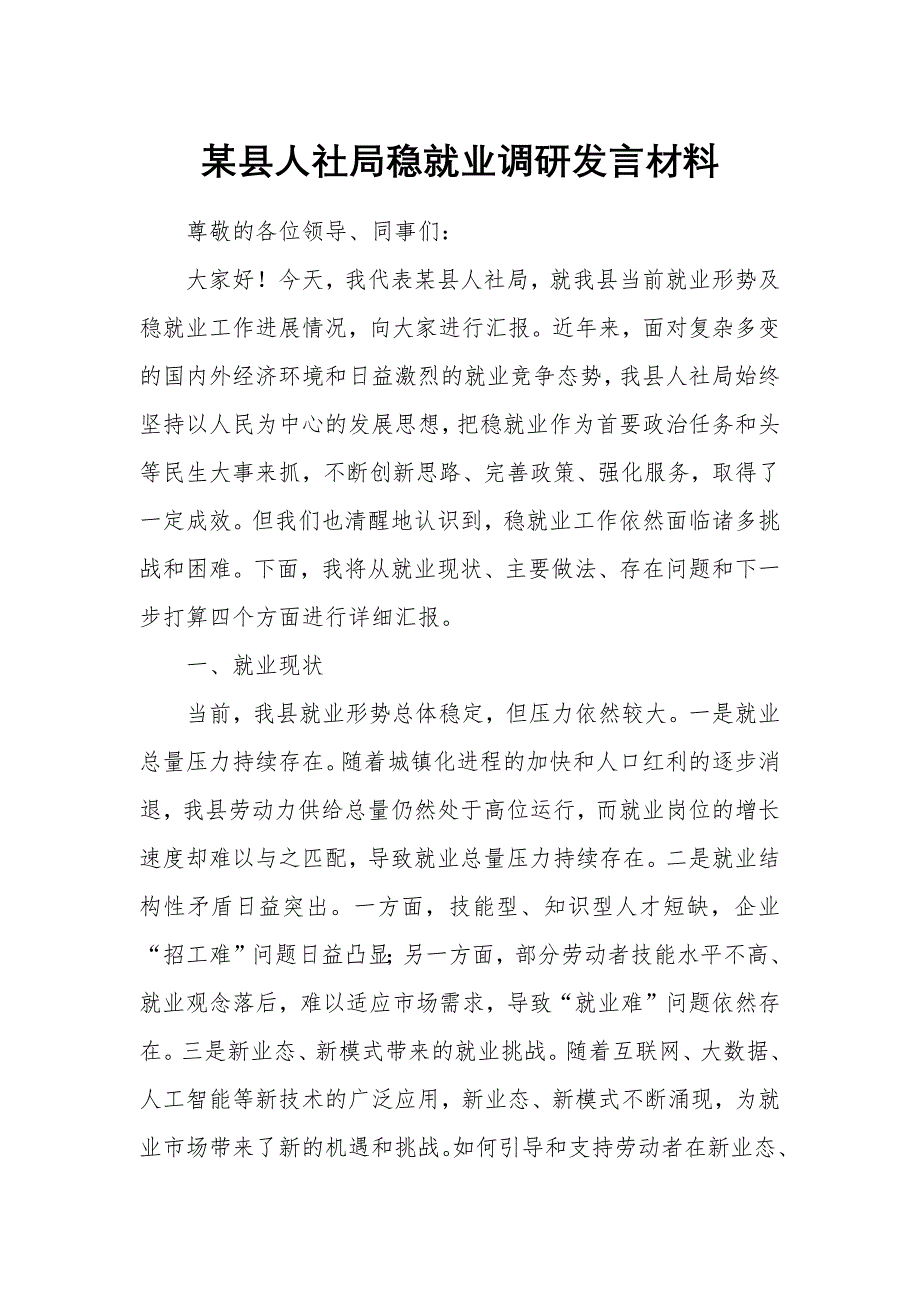 某县人社局稳就业调研发言材料

尊敬的各位领导、同事们：

大家好！今天，我代表某县人社局，就我县当前就业形势及稳就业工作进展情况，向大家进行汇报。近年来，面对复杂多变的国内外经济环境和日益激烈的就业竞争态势，我县人社局始终坚持以人民为中心的发展思想，把稳就业作为首要政治任务和头等民生大事来抓，不断创新思路、完善政策、强化服务，取得了一定成效。但我们也清醒地认识到，稳就业工作依然面临诸多挑战和困难。下面，我将从就业现状、主要做法、存在问题和下一步打算四个方面进行详细汇报。

一、就业现状

当前，我县就业形势总体稳定，但压力依然较大。一是就业总量压力持续存在。随着城镇化进程的加快和人口红利的逐步消退，我县劳动力供给总量仍然处于高位运行，而就业岗位的增长速度却难以与之匹配，导致就业总量压力持续存在。二是就业结构性矛盾日益突出。一方面，技能型、知识型人才短缺，企业“招工难”问题日益凸显；另一方面，部分劳动者技能水平不高、就业观念落后，难以适应市场需求，导致“就业难”问题依然存在。三是新业态、新模式带来的就业挑战。随着互联网、大数据、人工智能等新技术的广泛应用，新业态、新模式不断涌现，为就业市场带来了新的机遇和挑战。如何引导和支持劳动者在新业态、